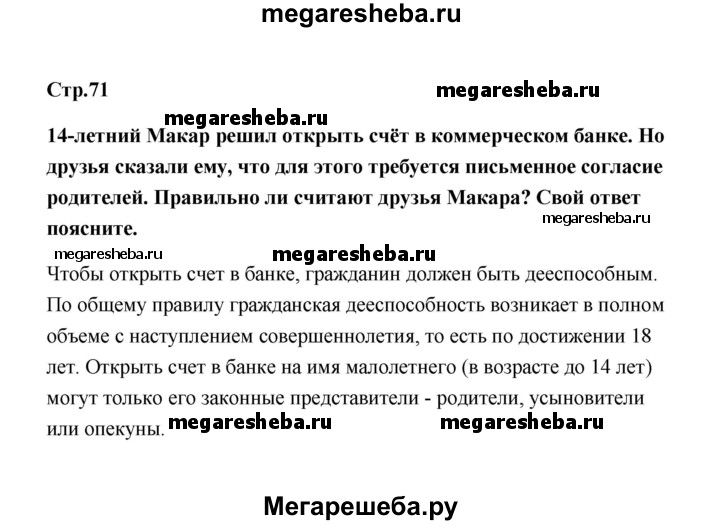 megaresheba.ru

Стр.71

megaresheba.ru

megaresheba.ru

14-летний Макар решил открыть счёт в коммерческом банке. Но друзья сказали ему, что для этого требуется письменное согласие родителей. Правильно ли считают друзья Макара? Свой ответ поясните.

megaresheba.ru

megaresheba.ru

megaresheba.ru

Чтобы открыть счет в банке, гражданин должен быть дееспособным. По общему правилу гражданская дееспособность возникает в полном объеме с наступлением совершеннолетия, то есть по достижении 18 лет. Открыть счет в банке на имя малолетнего (в возрасте до 14 лет) могут только его законные представители - родители, усыновители или опекуны.

megaresheba.ru

megaresheba.ru

Мегарешеба.ру